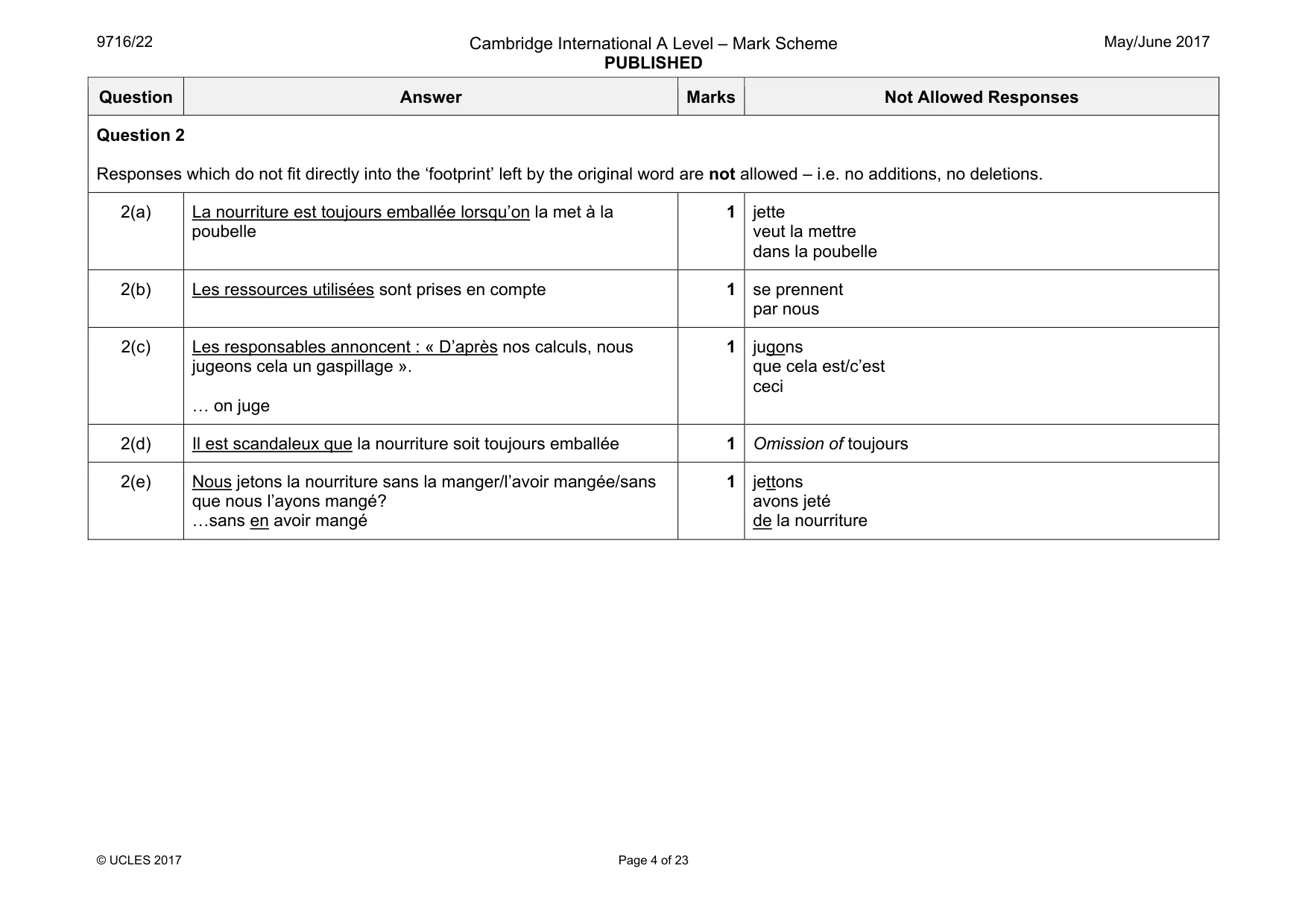 9716/22

Cambridge International A Level – Mark Scheme
PUBLISHED

May/June 2017

| Question | Answer | Marks | Not Allowed Responses |
|---|---|---|---|
| Question 2 Responses which do not fit directly into the 'footprint' left by the original word are not allowed – i.e. no additions, no deletions. | | | |
| 2(a) | La nourriture est toujours emballée lorsqu'on la met à la poubelle | 1 | jette veut la mettre dans la poubelle |
| 2(b) | Les ressources utilisées sont prises en compte | 1 | se prennent par nous |
| 2(c) | Les responsables annoncent : « D'après nos calculs, nous jugeons cela un gaspillage ». … on juge | 1 | jugons que cela est/c'est ceci |
| 2(d) | Il est scandaleux que la nourriture soit toujours emballée | 1 | Omission of toujours |
| 2(e) | Nous jetons la nourriture sans la manger/l'avoir mangée/sans que nous l'ayons mangé? …sans en avoir mangé | 1 | jettons avons jeté de la nourriture |

© UCLES 2017

Page 4 of 23